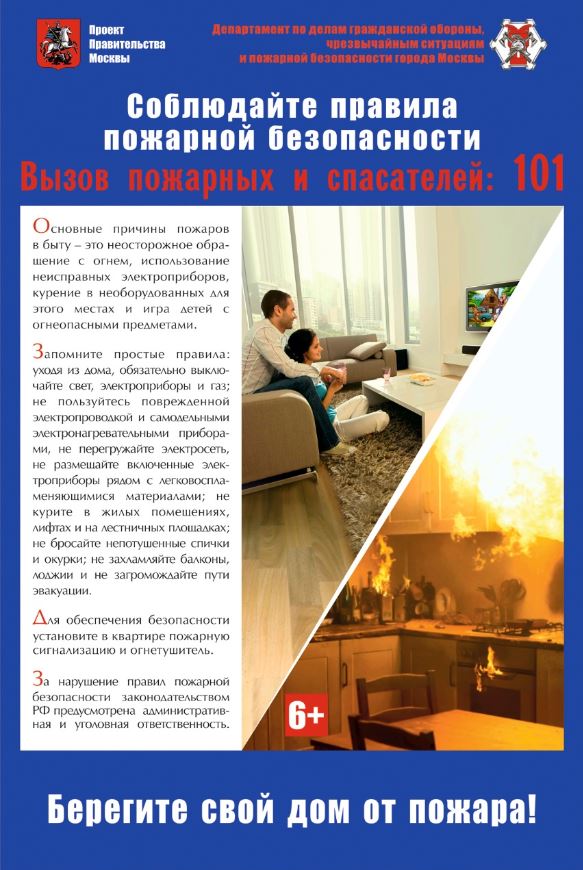 Проект Правительства Москвы

Департамент по делам гражданской обороны, чрезвычайным ситуациям и пожарной безопасности города Москвы

Соблюдайте правила пожарной безопасности

Вызов пожарных и спасателей: 101

Основные причины пожаров в быту – это неосторожное обращение с огнем, использование неисправных электроприборов, курение в необорудованных для этого местах и игра детей с огнеопасными предметами.

Запомните простые правила: уходя из дома, обязательно выключайте свет, электроприборы и газ; не пользуйтесь поврежденной электропроводкой и самодельными электронагревательными приборами, не перегружайте электросеть, не размещайте включенные электроприборы рядом с легковоспламеняющимися материалами; не курите в жилых помещениях, лифтах и на лестничных площадках; не бросайте непотушенные спички и окурки; не захламляйте балконы, лоджии и не загромождайте пути эвакуации.

Для обеспечения безопасности установите в квартире пожарную сигнализацию и огнетушитель.

За нарушение правил пожарной безопасности законодательством РФ предусмотрена административная и уголовная ответственность.

6+

Берегите свой дом от пожара!